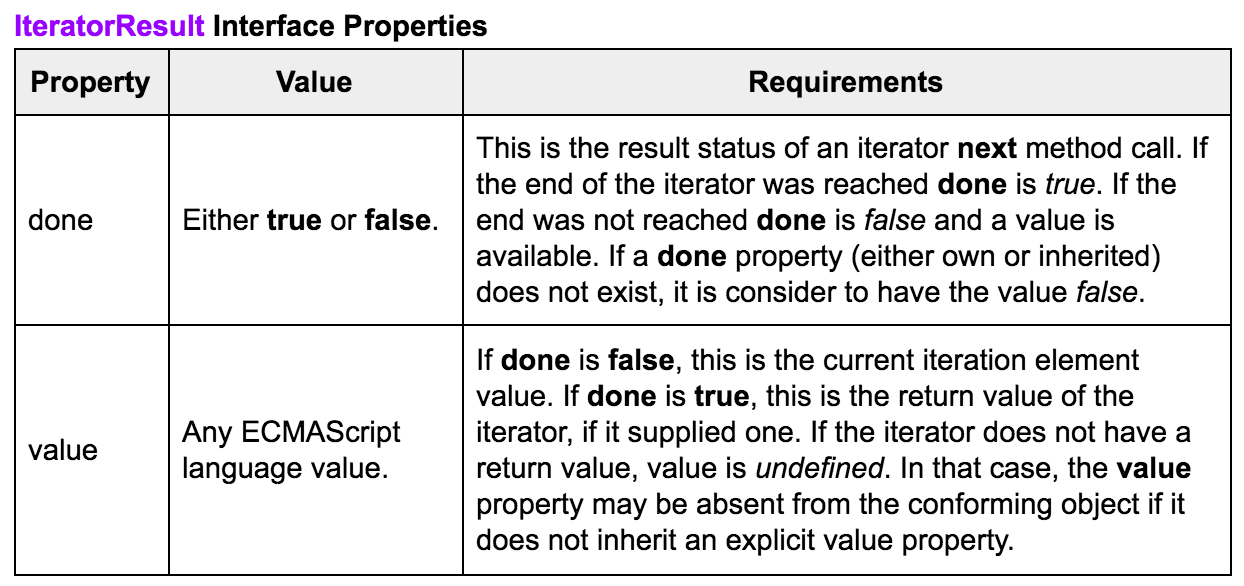 IteratorResult Interface Properties

| Property | Value | Requirements |
|---|---|---|
| done | Either true or false. | This is the result status of an iterator next method call. If the end of the iterator was reached done is true. If the end was not reached done is false and a value is available. If a done property (either own or inherited) does not exist, it is consider to have the value false. |
| value | Any ECMAScript language value. | If done is false, this is the current iteration element value. If done is true, this is the return value of the iterator, if it supplied one. If the iterator does not have a return value, value is undefined. In that case, the value property may be absent from the conforming object if it does not inherit an explicit value property. |